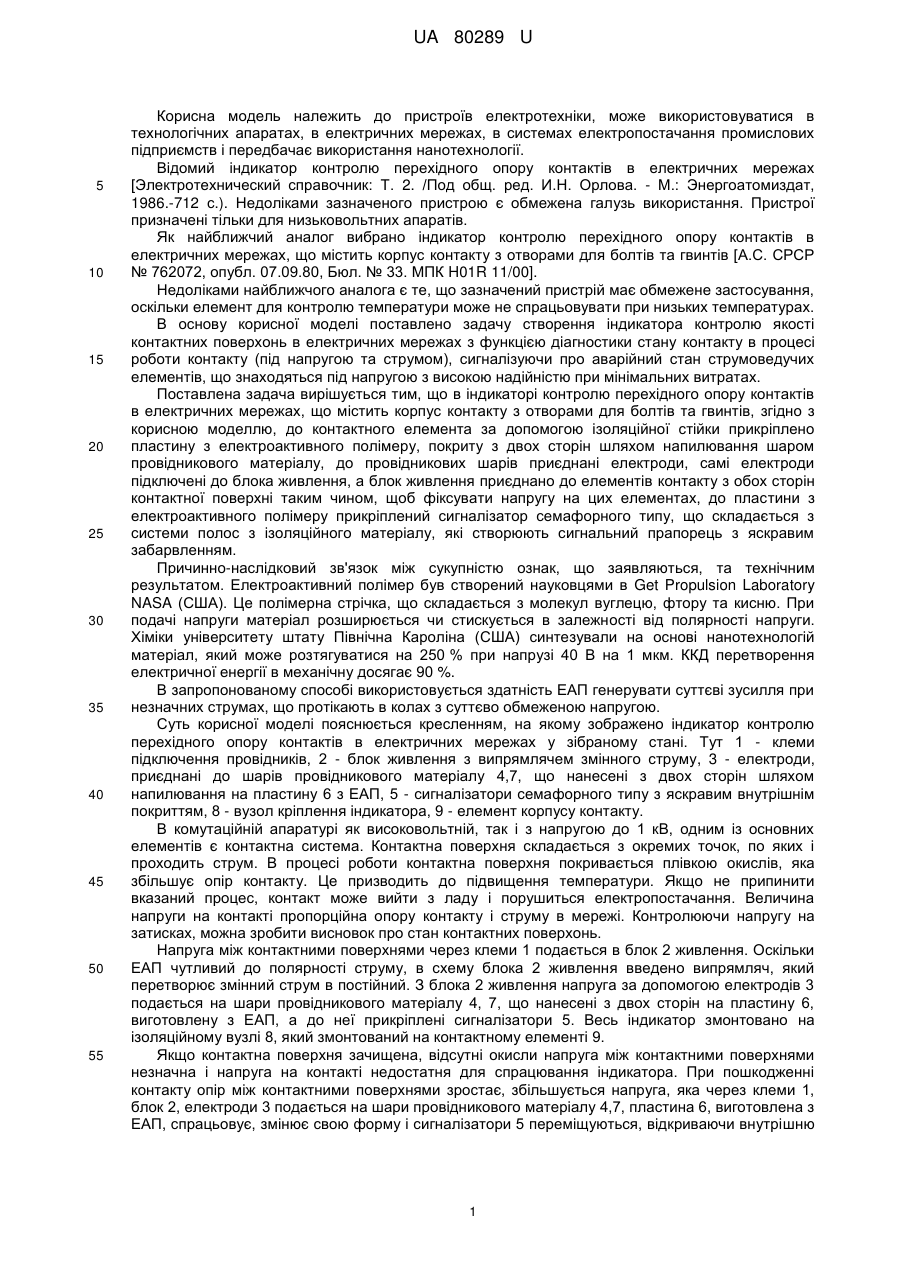 UA 80289 U

Корисна модель належить до пристроїв електротехніки, може використовуватися в технологічних апаратах, в електричних мережах, в системах електропостачання промислових підприємств і передбачає використання нанотехнології.

Відомий індикатор контролю перехідного опору контактів в електричних мережах [Электротехнический справочник: Т. 2. /Под общ. ред. И.Н. Орлова. - М.: Энергоатомиздат, 1986.-712 с.). Недоліками зазначеного пристрою є обмежена галузь використання. Пристрої призначені тільки для низьковольтних апаратів.

Як найближчий аналог вибрано індикатор контролю перехідного опору контактів в електричних мережах, що містить корпус контакту з отворами для болтів та гвинтів [А.С. СРСР № 762072, опубл. 07.09.80, Бюл. № 33. МПК H01R 11/00].

Недоліками найближчого аналога є те, що зазначений пристрій має обмежене застосування, оскільки елемент для контролю температури може не спрацьовувати при низьких температурах.

В основу корисної моделі поставлено задачу створення індикатора контролю якості контактних поверхонь в електричних мережах з функцією діагностики стану контакту в процесі роботи контакту (під напругою та струмом), сигналізуючи про аварійний стан струмоведучих елементів, що знаходяться під напругою з високою надійністю при мінімальних витратах.

Поставлена задача вирішується тим, що в індикаторі контролю перехідного опору контактів в електричних мережах, що містить корпус контакту з отворами для болтів та гвинтів, згідно з корисною моделлю, до контактного елемента за допомогою ізоляційної стійки прикріплено пластину з електроактивного полімеру, покриту з двох сторін шляхом напилювання шаром провідникового матеріалу, до провідникових шарів приєднані електроди, самі електроди підключені до блока живлення, а блок живлення приєднано до елементів контакту з обох сторін контактної поверхні таким чином, щоб фіксувати напругу на цих елементах, до пластини з електроактивного полімеру прикріплений сигналізатор семафорного типу, що складається з системи полос з ізоляційного матеріалу, які створюють сигнальний прапорець з яскравим забарвленням.

Причинно-наслідковий зв'язок між сукупністю ознак, що заявляються, та технічним результатом. Електроактивний полімер був створений науковцями в Get Propulsion Laboratory NASA (США). Це полімерна стрічка, що складається з молекул вуглецю, фтору та кисню. При подачі напруги матеріал розширюється чи стискується в залежності від полярності напруги. Хіміки університету штату Північна Кароліна (США) синтезували на основі нанотехнологій матеріал, який може розтягуватися на 250 % при напрузі 40 В на 1 мкм. ККД перетворення електричної енергії в механічну досягає 90 %.

В запропонованому способі використовується здатність ЕАП генерувати суттєві зусилля при незначних струмах, що протікають в колах з суттєво обмеженою напругою.

Суть корисної моделі пояснюється кресленням, на якому зображено індикатор контролю перехідного опору контактів в електричних мережах у зібраному стані. Тут 1 - клеми підключення провідників, 2 - блок живлення з випрямлячем змінного струму, 3 - електроди, приєднані до шарів провідникового матеріалу 4,7, що нанесені з двох сторін шляхом напилювання на пластину 6 з ЕАП, 5 - сигналізатори семафорного типу з яскравим внутрішнім покриттям, 8 - вузол кріплення індикатора, 9 - елемент корпусу контакту.

В комутаційній апаратурі як високовольтній, так і з напругою до 1 кВ, одним із основних елементів є контактна система. Контактна поверхня складається з окремих точок, по яких і проходить струм. В процесі роботи контактна поверхня покривається плівкою окислів, яка збільшує опір контакту. Це призводить до підвищення температури. Якщо не припинити вказаний процес, контакт може вийти з ладу і порушиться електропостачання. Величина напруги на контакті пропорційна опору контакту і струму в мережі. Контролюючи напругу на затисках, можна зробити висновок про стан контактних поверхонь.

Напруга між контактними поверхнями через клеми 1 подається в блок 2 живлення. Оскільки ЕАП чутливий до полярності струму, в схему блока 2 живлення введено випрямляч, який перетворює змінний струм в постійний. З блока 2 живлення напруга за допомогою електродів 3 подається на шари провідникового матеріалу 4, 7, що нанесені з двох сторін на пластину 6, виготовлену з ЕАП, а до неї прикріплені сигналізатори 5. Весь індикатор змонтовано на ізоляційному вузлі 8, який змонтований на контактному елементі 9.

Якщо контактна поверхня зачищена, відсутні окисли напруга між контактними поверхнями незначна і напруга на контакті недостатня для спрацювання індикатора. При пошкодженні контакту опір між контактними поверхнями зростає, збільшується напруга, яка через клеми 1, блок 2, електроди 3 подається на шари провідникового матеріалу 4,7, пластина 6, виготовлена з ЕАП, спрацьовує, змінює свою форму і сигналізатори 5 переміщуються, відкриваючи внутрішню

5
10
15
20
25
30
35
40
45
50
55

1